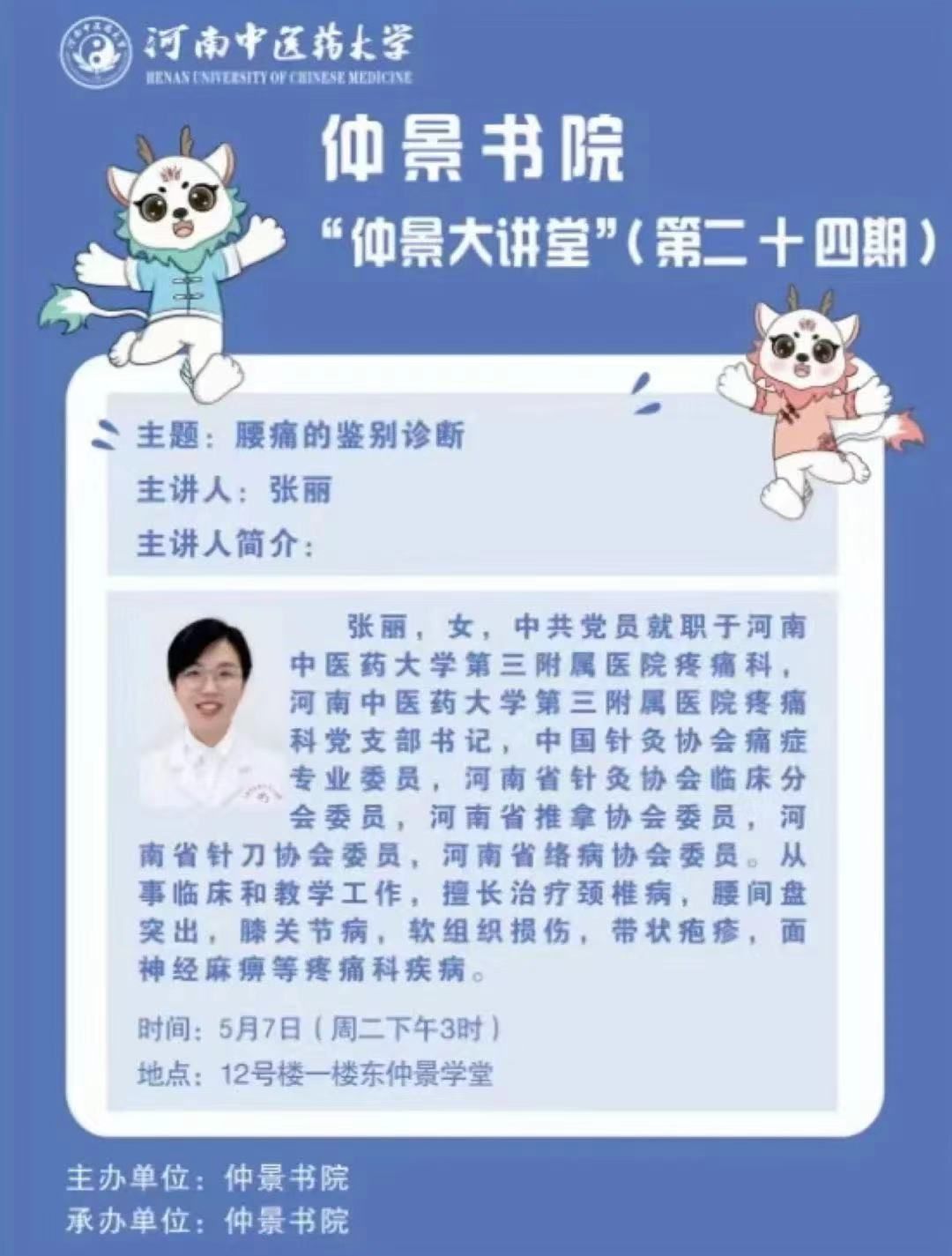 河南中医药大学
HENAN UNIVERSITY OF CHINESE MEDICINE

仲景书院

“仲景大讲堂”（第二十四期）

主题：腰痛的鉴别诊断

主讲人：张丽

主讲人简介：

张丽，女，中共党员就职于河南中医药大学第三附属医院疼痛科，河南中医药大学第三附属医院疼痛科党支部书记，中国针灸协会痛症专业委员，河南省针灸协会临床分会委员，河南省推拿协会委员，河南省针刀协会委员，河南省络病协会委员。从事临床和教学工作，擅长治疗颈椎病，腰间盘突出，膝关节病，软组织损伤，带状疱疹，面神经麻痹等疼痛科疾病。

时间：5月7日（周二下午3时）
地点：12号楼一楼东仲景学堂

主办单位：仲景书院
承办单位：仲景书院